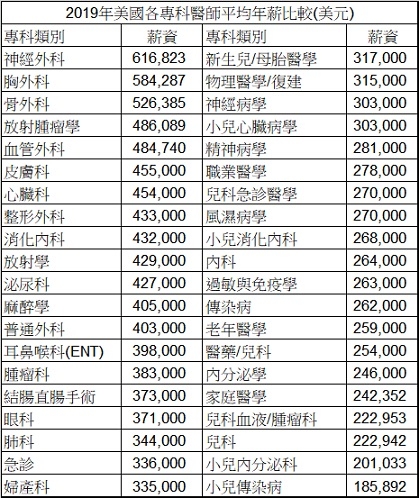 2019年美國各專科醫師平均年薪比較(美元)

| 專科類別 | 薪資 | 專科類別 | 薪資 |
|---|---|---|---|
| 神經外科 | 616,823 | 新生兒/母胎醫學 | 317,000 |
| 胸外科 | 584,287 | 物理醫學/復建 | 315,000 |
| 骨外科 | 526,385 | 神經病學 | 303,000 |
| 放射腫瘤學 | 486,089 | 小兒心臟病學 | 303,000 |
| 血管外科 | 484,740 | 精神病學 | 281,000 |
| 皮膚科 | 455,000 | 職業醫學 | 278,000 |
| 心臟科 | 454,000 | 兒科急診醫學 | 270,000 |
| 整形外科 | 433,000 | 風濕病學 | 270,000 |
| 消化內科 | 432,000 | 小兒消化內科 | 268,000 |
| 放射學 | 429,000 | 內科 | 264,000 |
| 泌尿科 | 427,000 | 過敏與免疫學 | 263,000 |
| 麻醉學 | 405,000 | 傳染病 | 262,000 |
| 普通外科 | 403,000 | 老年醫學 | 259,000 |
| 耳鼻喉科(ENT) | 398,000 | 醫藥/兒科 | 254,000 |
| 腫瘤科 | 383,000 | 內分泌學 | 246,000 |
| 結腸直腸手術 | 373,000 | 家庭醫學 | 242,352 |
| 眼科 | 371,000 | 兒科血液/腫瘤科 | 222,953 |
| 肺科 | 344,000 | 兒科 | 222,942 |
| 急診 | 336,000 | 小兒內分泌科 | 201,033 |
| 婦產科 | 335,000 | 小兒傳染病 | 185,892 |